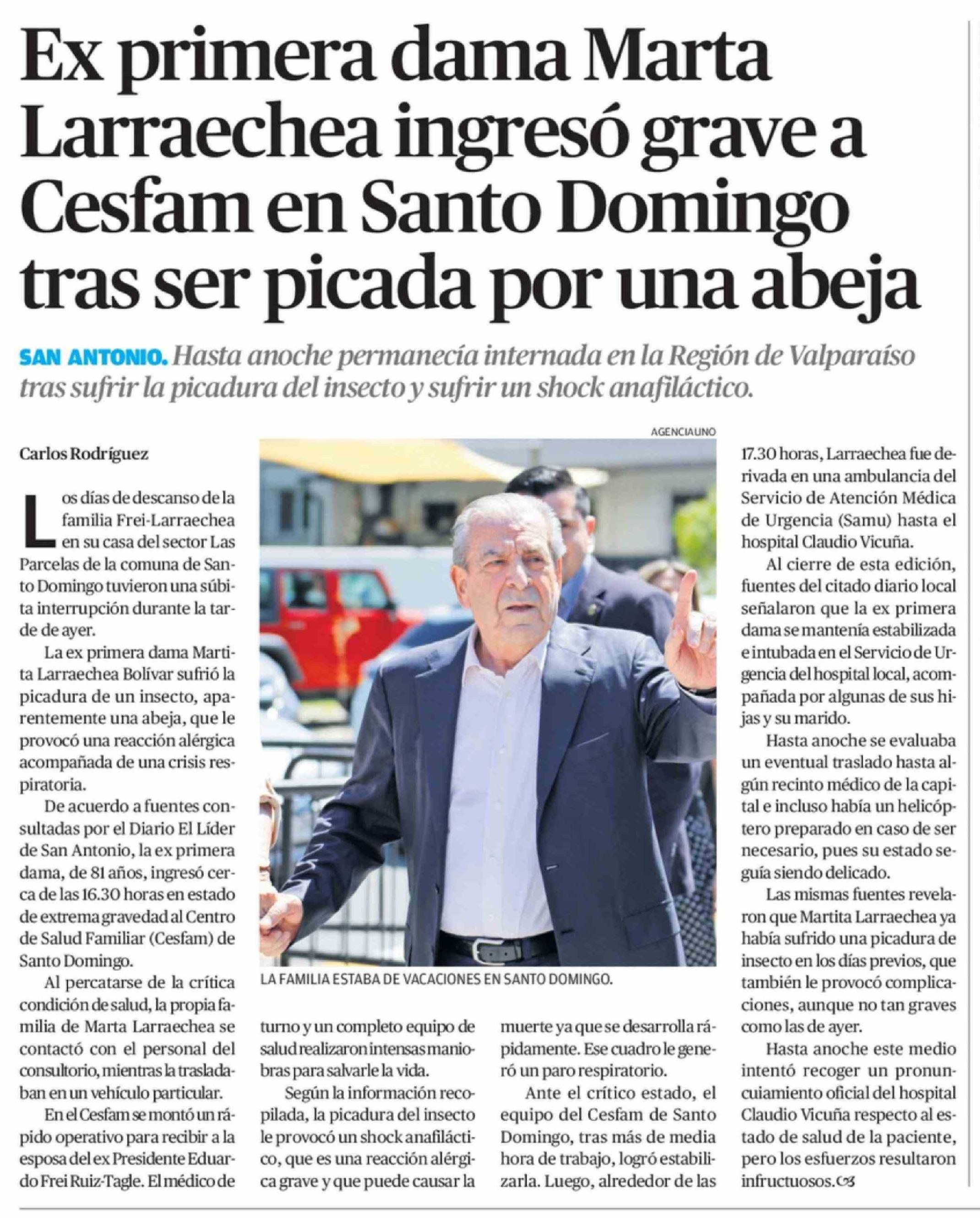 Ex primera dama Marta Larraechea ingresó grave a Cesfam en Santo Domingo tras ser picada por una abeja

SAN ANTONIO. Hasta anoche permanecía internada en la Región de Valparaíso tras sufrir la picadura del insecto y sufrir un shock anafiláctico.

Carlos Rodríguez

Los días de descanso de la familia Frei-Larraechea en su casa del sector Las Parcelas de la comuna de Santo Domingo tuvieron una súbita interrupción durante la tarde de ayer.

La ex primera dama Martita Larraechea Bolívar sufrió la picadura de un insecto, aparentemente una abeja, que le provocó una reacción alérgica acompañada de una crisis respiratoria.

De acuerdo a fuentes consultadas por el Diario El Líder de San Antonio, la ex primera dama, de 81 años, ingresó cerca de las 16.30 horas en estado de extrema gravedad al Centro de Salud Familiar (Cesfam) de Santo Domingo.

Al percatarse de la crítica condición de salud, la propia familia de Marta Larraechea se contactó con el personal del consultorio, mientras la trasladaban en un vehículo particular.

En el Cesfam se montó un rápido operativo para recibir a la esposa del ex Presidente Eduardo Frei Ruiz-Tagle. El médico de turno y un completo equipo de salud realizaron intensas maniobras para salvarle la vida.

Según la información recopilada, la picadura del insecto le provocó un shock anafiláctico, que es una reacción alérgica grave y que puede causar la muerte ya que se desarrolla rápidamente. Ese cuadro le generó un paro respiratorio.

Ante el crítico estado, el equipo del Cesfam de Santo Domingo, tras más de media hora de trabajo, logró estabilizarla. Luego, alrededor de las 17.30 horas, Larraechea fue derivada en una ambulancia del Servicio de Atención Médica de Urgencia (Samu) hasta el hospital Claudio Vicuña.

Al cierre de esta edición, fuentes del citado diario local señalaron que la ex primera dama se mantenía estabilizada e intubada en el Servicio de Urgencia del hospital local, acompañada por algunas de sus hijas y su marido.

Hasta anoche se evaluaba un eventual traslado hasta algún recinto médico de la capital e incluso había un helicóptero preparado en caso de ser necesario, pues su estado seguía siendo delicado.

Las mismas fuentes revelaron que Martita Larraechea ya había sufrido una picadura de insecto en los días previos, que también le provocó complicaciones, aunque no tan graves como las de ayer.

Hasta anoche este medio intentó recoger un pronunciamiento oficial del hospital Claudio Vicuña respecto al estado de salud de la paciente, pero los esfuerzos resultaron infructuosos.

AGENCIAUNO

LA FAMILIA ESTABA DE VACACIONES EN SANTO DOMINGO.